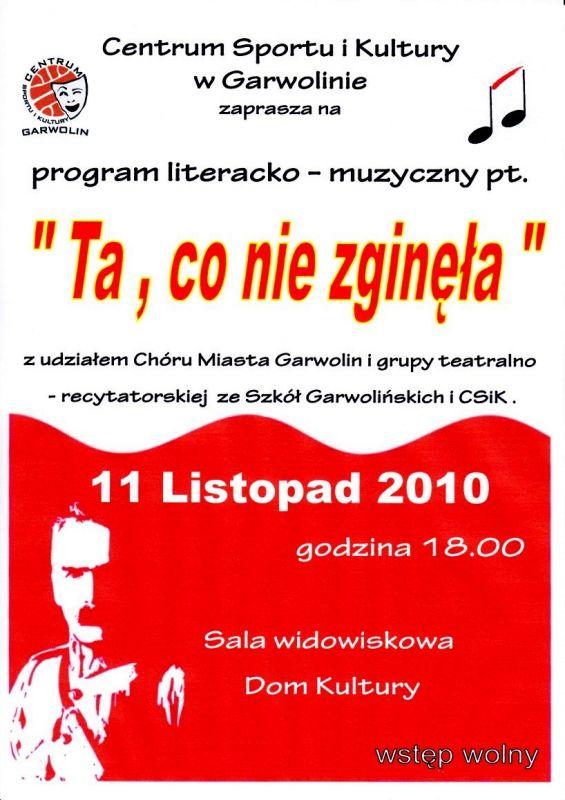 CENTRUM SPORTU I KULTURY
GARWOLIN

Centrum Sportu i Kultury
w Garwolinie
zaprasza na

program literacko - muzyczny pt.

" Ta , co nie zginęła "

z udziałem Chóru Miasta Garwolin i grupy teatralno - recytatorskiej ze Szkół Garwolińskich i CSiK .

11 Listopad 2010

godzina 18.00

Sala widowiskowa
Dom Kultury

wstęp wolny